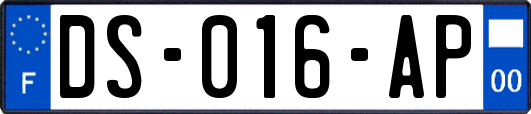 F
DS-016-AP
00